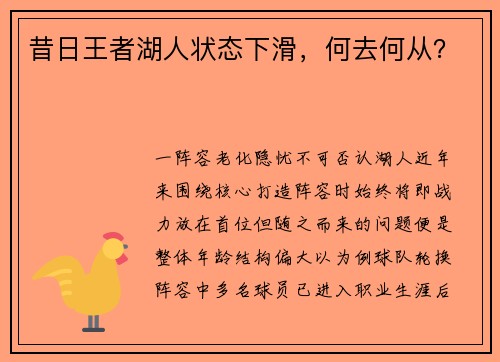 昔日王者湖人状态下滑，何去何从？

一阵容老化隐忧不可否认湖人近年来围绕核心打造阵容时始终将即战力放在首位但随之而来的问题便是整体年龄结构偏大以为例球队轮换阵容中多名球员已进入职业生涯后